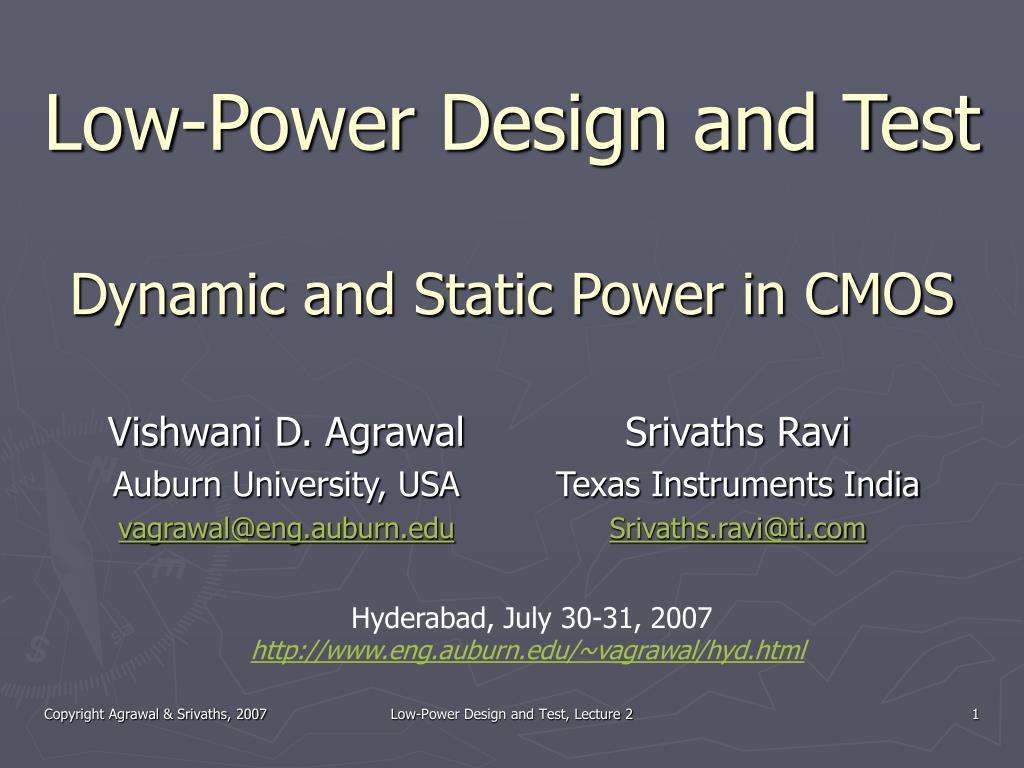 Low-Power Design and Test

Dynamic and Static Power in CMOS

Vishwani D. Agrawal
Auburn University, USA
vagrawal@eng.auburn.edu

Srivaths Ravi
Texas Instruments India
Srivaths.ravi@ti.com

Hyderabad, July 30-31, 2007
http://www.eng.auburn.edu/~vagrawal/hyd.html

Copyright Agrawal & Srivaths, 2007 Low-Power Design and Test, Lecture 2 1